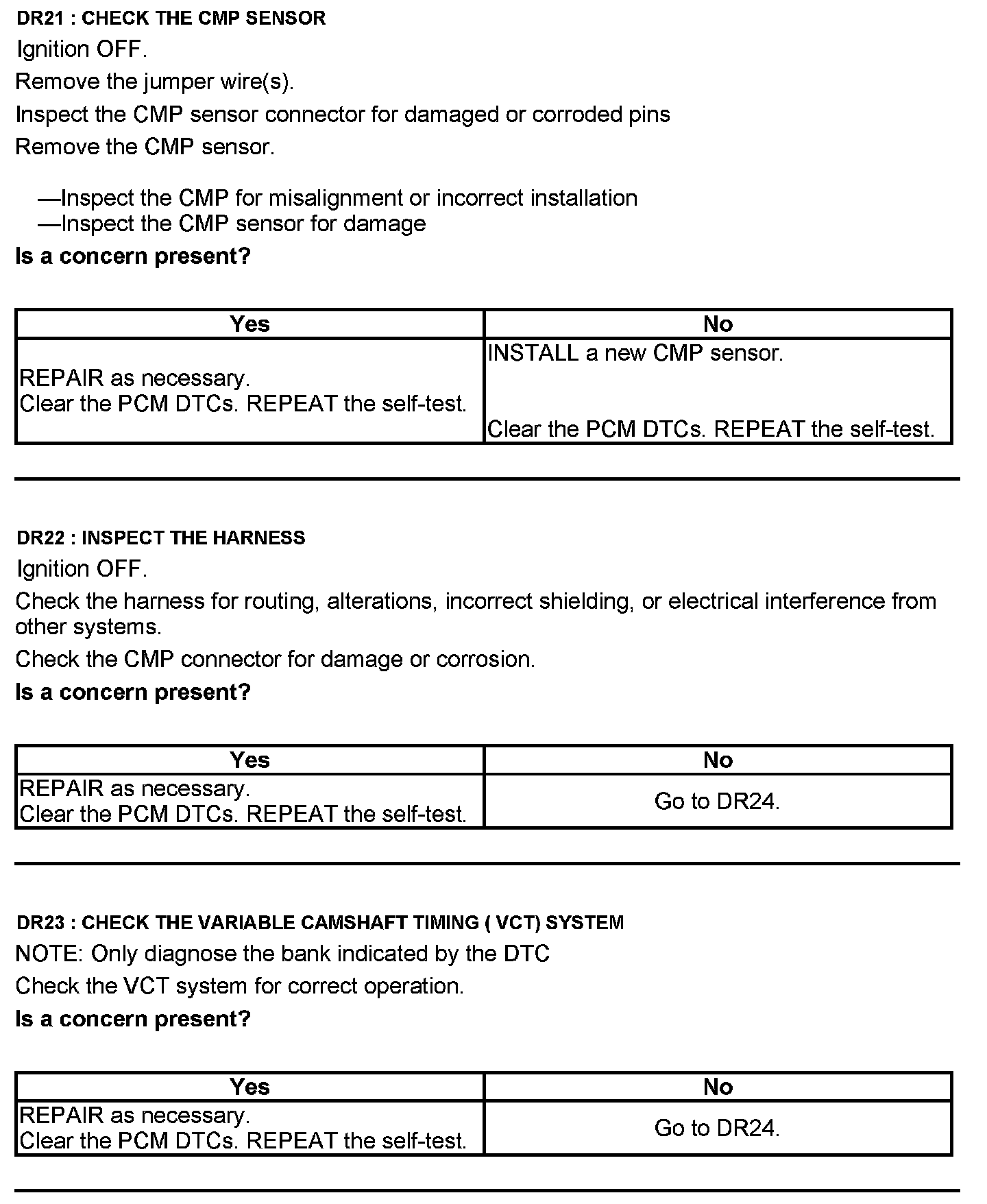 DR21 : CHECK THE CMP SENSOR

Ignition OFF.

Remove the jumper wire(s).

Inspect the CMP sensor connector for damaged or corroded pins

Remove the CMP sensor.

—Inspect the CMP for misalignment or incorrect installation
—Inspect the CMP sensor for damage

Is a concern present?

| Yes | No |
|---|---|
| REPAIR as necessary. Clear the PCM DTCs. REPEAT the self-test. | INSTALL a new CMP sensor. Clear the PCM DTCs. REPEAT the self-test. |

DR22 : INSPECT THE HARNESS

Ignition OFF.

Check the harness for routing, alterations, incorrect shielding, or electrical interference from other systems.

Check the CMP connector for damage or corrosion.

Is a concern present?

| Yes | No |
|---|---|
| REPAIR as necessary. Clear the PCM DTCs. REPEAT the self-test. | Go to DR24. |

DR23 : CHECK THE VARIABLE CAMSHAFT TIMING ( VCT) SYSTEM

NOTE: Only diagnose the bank indicated by the DTC

Check the VCT system for correct operation.

Is a concern present?

| Yes | No |
|---|---|
| REPAIR as necessary. Clear the PCM DTCs. REPEAT the self-test. | Go to DR24. |